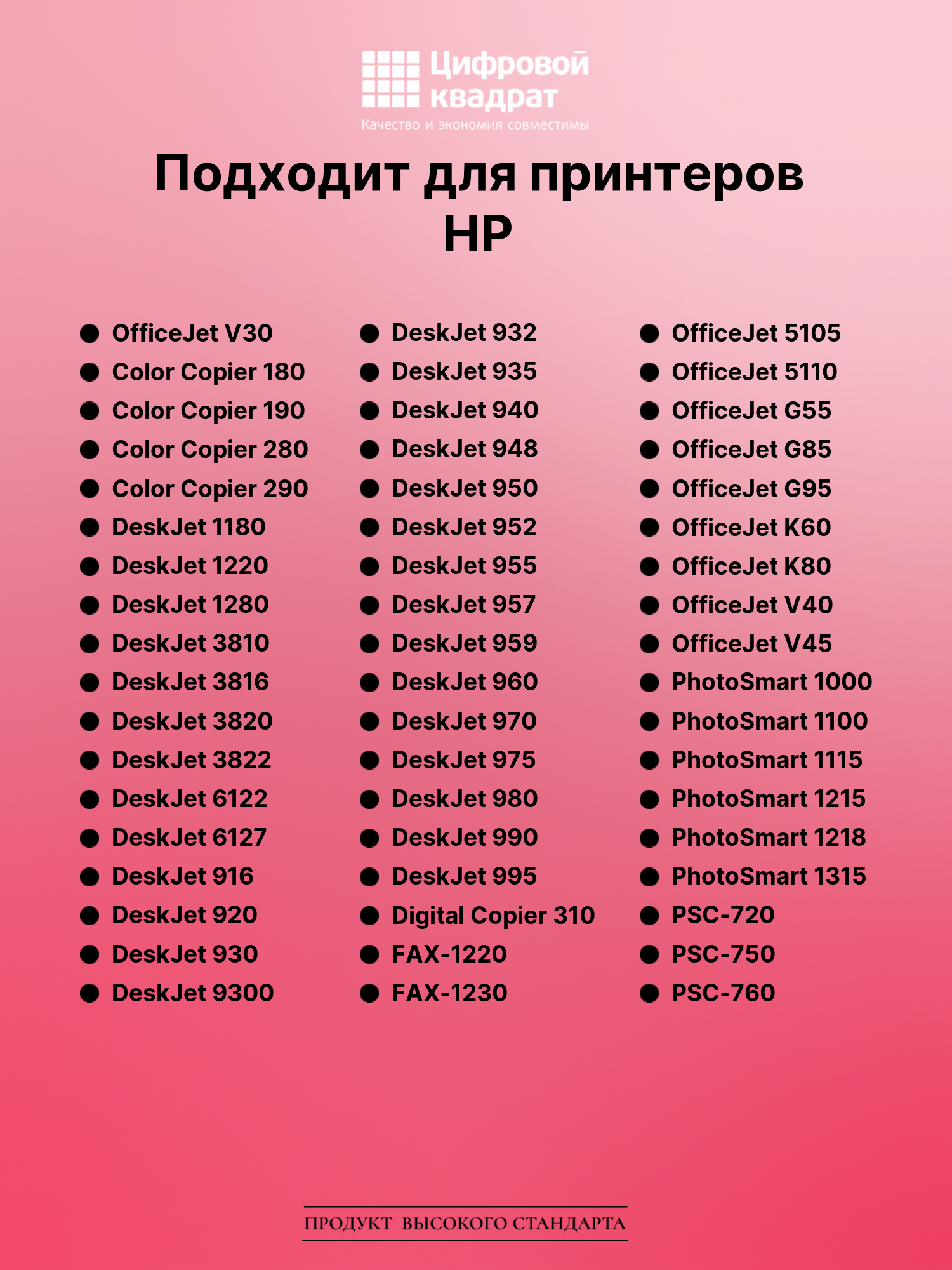 Цифровой квадрат
Качество и экономия совместимы

Подходит для принтеров HP

• OfficeJet V30
• Color Copier 180
• Color Copier 190
• Color Copier 280
• Color Copier 290
• DeskJet 1180
• DeskJet 1220
• DeskJet 1280
• DeskJet 3810
• DeskJet 3816
• DeskJet 3820
• DeskJet 3822
• DeskJet 6122
• DeskJet 6127
• DeskJet 916
• DeskJet 920
• DeskJet 930
• DeskJet 9300

• DeskJet 932
• DeskJet 935
• DeskJet 940
• DeskJet 948
• DeskJet 950
• DeskJet 952
• DeskJet 955
• DeskJet 957
• DeskJet 959
• DeskJet 960
• DeskJet 970
• DeskJet 975
• DeskJet 980
• DeskJet 990
• DeskJet 995
• Digital Copier 310
• FAX-1220
• FAX-1230

• OfficeJet 5105
• OfficeJet 5110
• OfficeJet G55
• OfficeJet G85
• OfficeJet G95
• OfficeJet K60
• OfficeJet K80
• OfficeJet V40
• OfficeJet V45
• PhotoSmart 1000
• PhotoSmart 1100
• PhotoSmart 1115
• PhotoSmart 1215
• PhotoSmart 1218
• PhotoSmart 1315
• PSC-720
• PSC-750
• PSC-760

ПРОДУКТ ВЫСОКОГО СТАНДАРТА